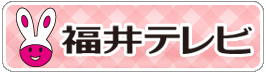 福井テレビ